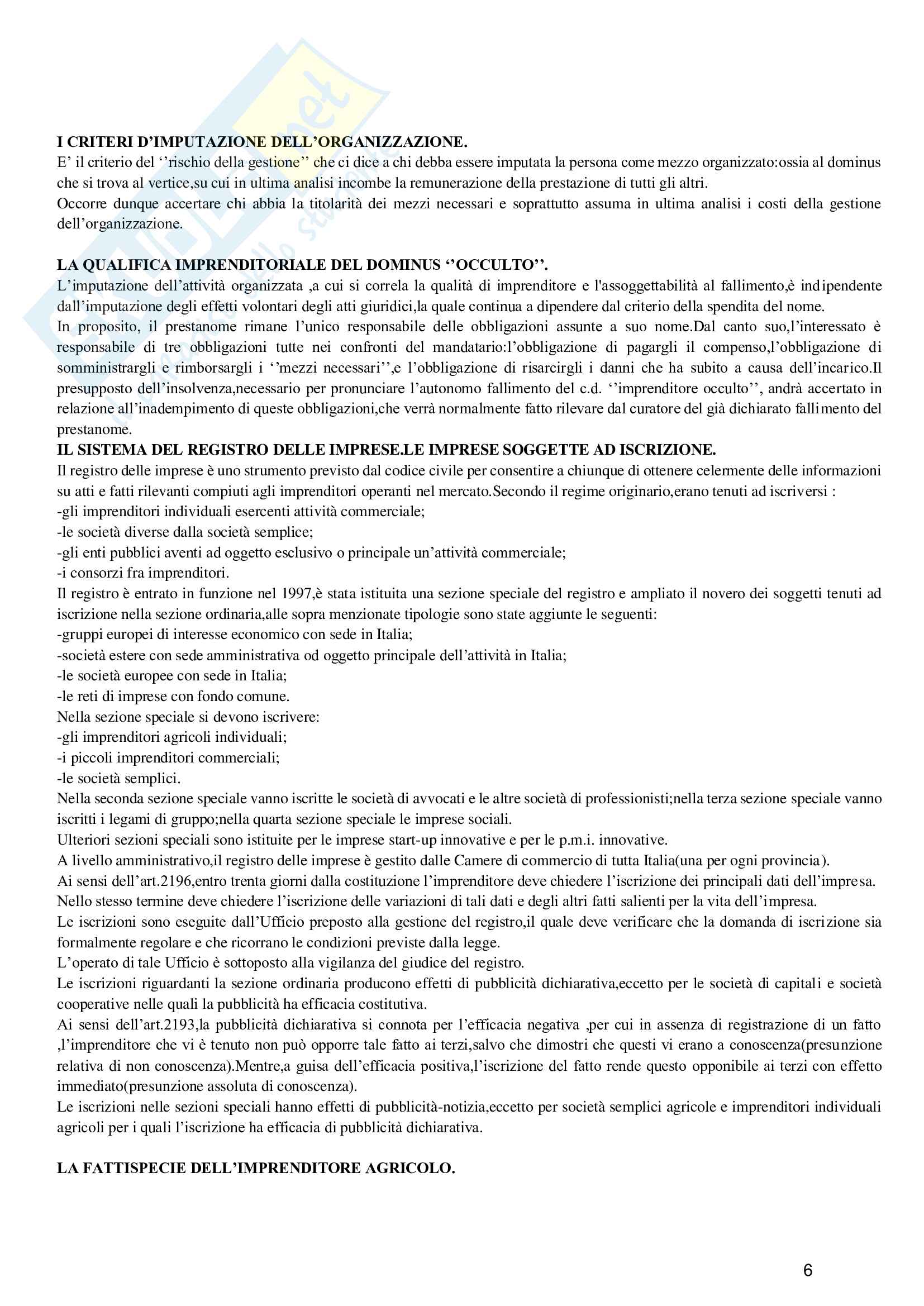 I CRITERI D'IMPUTAZIONE DELL'ORGANIZZAZIONE.
E' il criterio del ''rischio della gestione'' che ci dice a chi debba essere imputata la persona come mezzo organizzato:ossia al dominus che si trova al vertice,su cui in ultima analisi incombe la remunerazione della prestazione di tutti gli altri.
Occorre dunque accertare chi abbia la titolarità dei mezzi necessari e soprattutto assuma in ultima analisi i costi della gestione dell'organizzazione.

LA QUALIFICA IMPRENDITORIALE DEL DOMINUS ''OCCULTO''.
L'imputazione dell'attività organizzata ,a cui si correla la qualità di imprenditore e l'assoggettabilità al fallimento,è indipendente dall'imputazione degli effetti volontari degli atti giuridici,la quale continua a dipendere dal criterio della spendita del nome.
In proposito, il prestanome rimane l'unico responsabile delle obbligazioni assunte a suo nome.Dal canto suo,l'interessato è responsabile di tre obbligazioni tutte nei confronti del mandatario:l'obbligazione di pagargli il compenso,l'obbligazione di somministrargli e rimborsargli i ''mezzi necessari'',e l'obbligazione di risarcirgli i danni che ha subito a causa dell'incarico.Il presupposto dell'insolvenza,necessario per pronunciare l'autonomo fallimento del c.d. ''imprenditore occulto'', andrà accertato in relazione all'inadempimento di queste obbligazioni,che verrà normalmente fatto rilevare dal curatore del già dichiarato fallimento del prestanome.
IL SISTEMA DEL REGISTRO DELLE IMPRESE.LE IMPRESE SOGGETTE AD ISCRIZIONE.
Il registro delle imprese è uno strumento previsto dal codice civile per consentire a chiunque di ottenere celermente delle informazioni su atti e fatti rilevanti compiuti agli imprenditori operanti nel mercato.Secondo il regime originario,erano tenuti ad iscriversi :
-gli imprenditori individuali esercenti attività commerciale;
-le società diverse dalla società semplice;
-gli enti pubblici aventi ad oggetto esclusivo o principale un'attività commerciale;
-i consorzi fra imprenditori.
Il registro è entrato in funzione nel 1997,è stata istituita una sezione speciale del registro e ampliato il novero dei soggetti tenuti ad iscrizione nella sezione ordinaria,alle sopra menzionate tipologie sono state aggiunte le seguenti:
-gruppi europei di interesse economico con sede in Italia;
-società estere con sede amministrativa od oggetto principale dell'attività in Italia;
-le società europee con sede in Italia;
-le reti di imprese con fondo comune.
Nella sezione speciale si devono iscrivere:
-gli imprenditori agricoli individuali;
-i piccoli imprenditori commerciali;
-le società semplici.
Nella seconda sezione speciale vanno iscritte le società di avvocati e le altre società di professionisti;nella terza sezione speciale vanno iscritti i legami di gruppo;nella quarta sezione speciale le imprese sociali.
Ulteriori sezioni speciali sono istituite per le imprese start-up innovative e per le p.m.i. innovative.
A livello amministrativo,il registro delle imprese è gestito dalle Camere di commercio di tutta Italia(una per ogni provincia).
Ai sensi dell'art.2196,entro trenta giorni dalla costituzione l'imprenditore deve chiedere l'iscrizione dei principali dati dell'impresa.
Nello stesso termine deve chiedere l'iscrizione delle variazioni di tali dati e degli altri fatti salienti per la vita dell'impresa.
Le iscrizioni sono eseguite dall'Ufficio preposto alla gestione del registro,il quale deve verificare che la domanda di iscrizione sia formalmente regolare e che ricorrano le condizioni previste dalla legge.
L'operato di tale Ufficio è sottoposto alla vigilanza del giudice del registro.
Le iscrizioni riguardanti la sezione ordinaria producono effetti di pubblicità dichiarativa,eccetto per le società di capitali e società cooperative nelle quali la pubblicità ha efficacia costitutiva.
Ai sensi dell'art.2193,la pubblicità dichiarativa si connota per l'efficacia negativa ,per cui in assenza di registrazione di un fatto ,l'imprenditore che vi è tenuto non può opporre tale fatto ai terzi,salvo che dimostri che questi vi erano a conoscenza(presunzione relativa di non conoscenza).Mentre,a guisa dell'efficacia positiva,l'iscrizione del fatto rende questo opponibile ai terzi con effetto immediato(presunzione assoluta di conoscenza).
Le iscrizioni nelle sezioni speciali hanno effetti di pubblicità-notizia,eccetto per società semplici agricole e imprenditori individuali agricoli per i quali l'iscrizione ha efficacia di pubblicità dichiarativa.

LA FATTISPECIE DELL'IMPRENDITORE AGRICOLO.

6